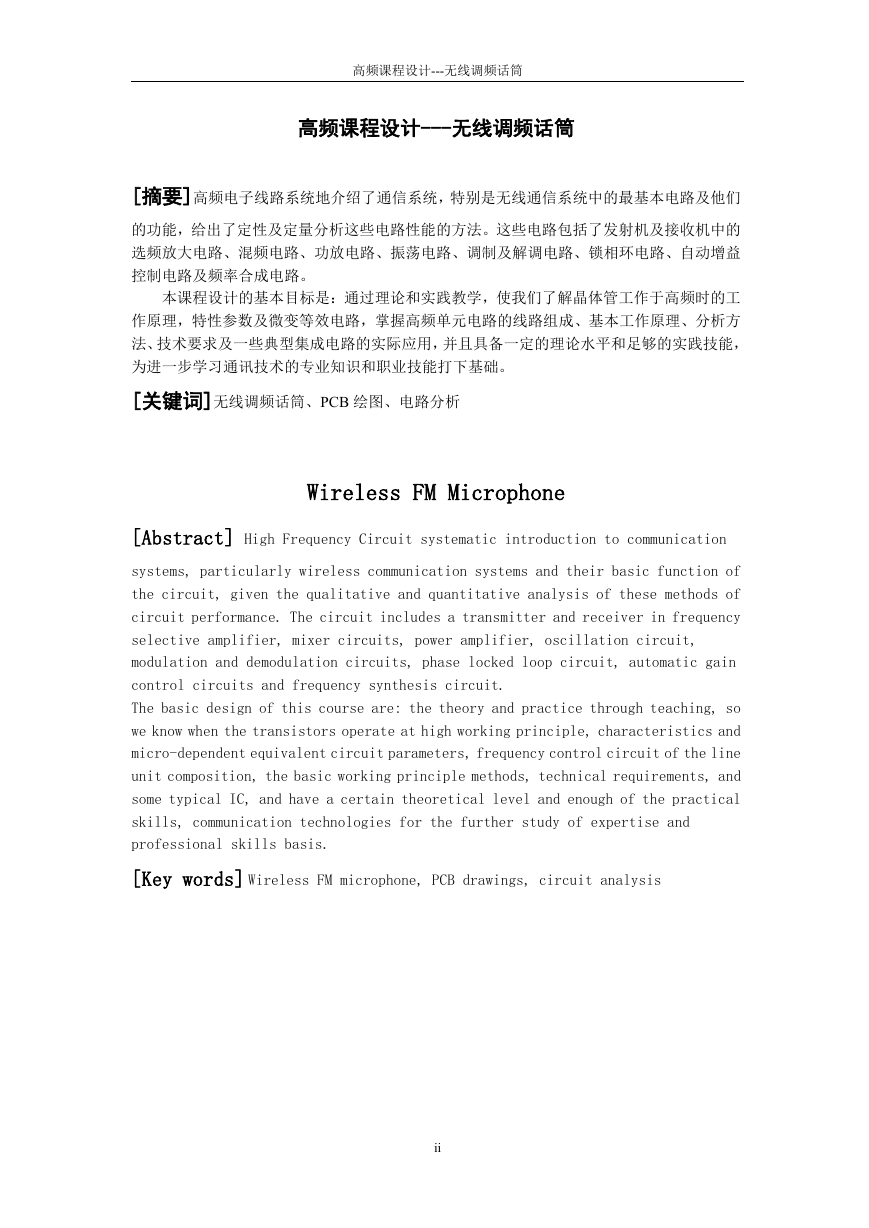 高频课程设计---无线调频话筒

高频课程设计---无线调频话筒

[摘要]高频电子线路系统地介绍了通信系统，特别是无线通信系统中的最基本电路及他们的功能，给出了定性及定量分析这些电路性能的方法。这些电路包括了发射机及接收机中的选频放大电路、混频电路、功放电路、振荡电路、调制及解调电路、锁相环电路、自动增益控制电路及频率合成电路。

本课程设计的基本目标是：通过理论和实践教学，使我们了解晶体管工作于高频时的工作原理，特性参数及微变等效电路，掌握高频单元电路的线路组成、基本工作原理、分析方法、技术要求及一些典型集成电路的实际应用，并且具备一定的理论水平和足够的实践技能，为进一步学习通讯技术的专业知识和职业技能打下基础。

[关键词]无线调频话筒、PCB 绘图、电路分析

Wireless FM Microphone

[Abstract] High Frequency Circuit systematic introduction to communication systems, particularly wireless communication systems and their basic function of the circuit, given the qualitative and quantitative analysis of these methods of circuit performance. The circuit includes a transmitter and receiver in frequency selective amplifier, mixer circuits, power amplifier, oscillation circuit, modulation and demodulation circuits, phase locked loop circuit, automatic gain control circuits and frequency synthesis circuit.
The basic design of this course are: the theory and practice through teaching, so we know when the transistors operate at high working principle, characteristics and micro-dependent equivalent circuit parameters, frequency control circuit of the line unit composition, the basic working principle methods, technical requirements, and some typical IC, and have a certain theoretical level and enough of the practical skills, communication technologies for the further study of expertise and professional skills basis.

[Key words] Wireless FM microphone, PCB drawings, circuit analysis

ii